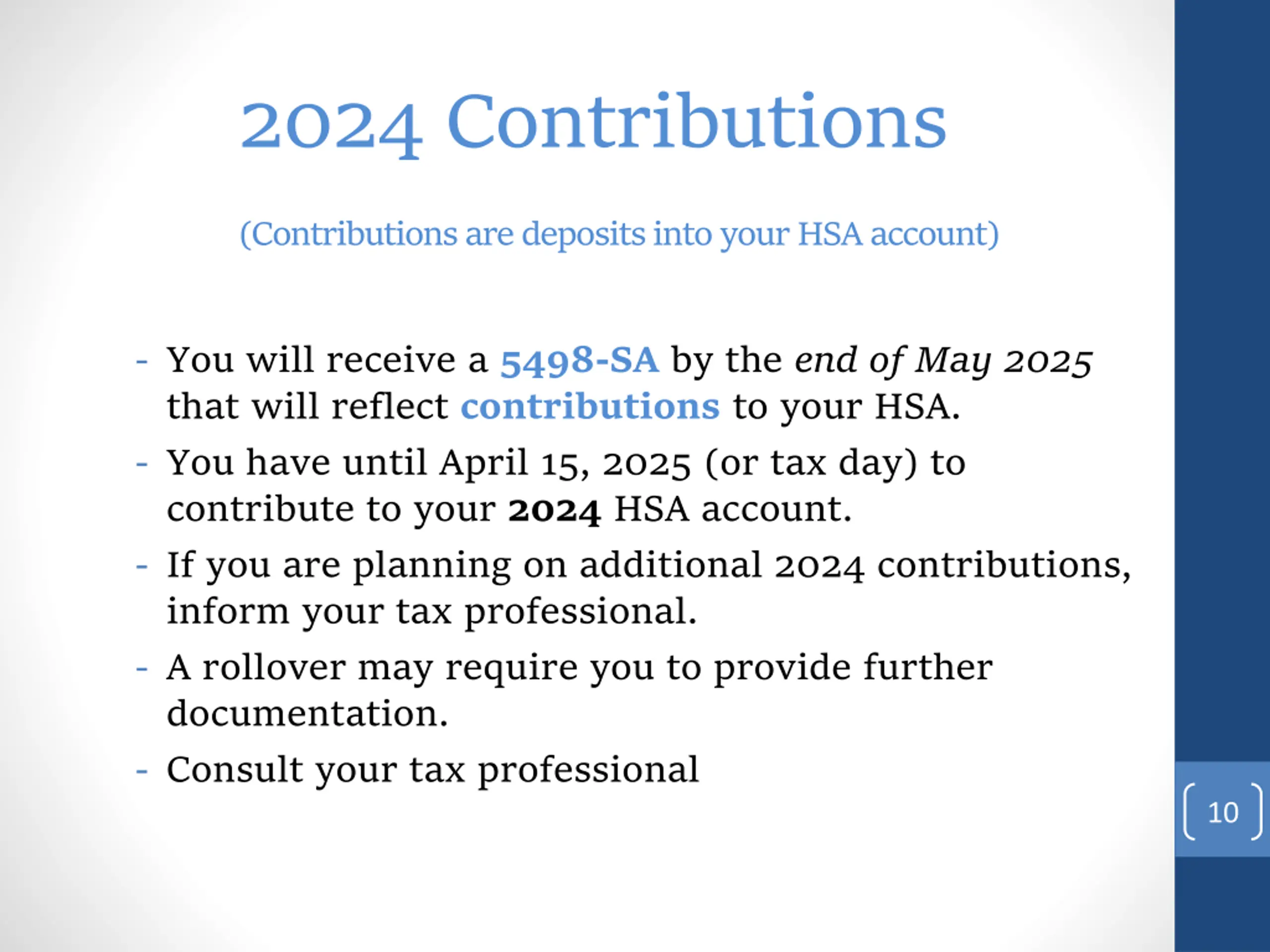 2024 Contributions

(Contributions are deposits into your HSA account)

- You will receive a 5498-SA by the end of May 2025 that will reflect contributions to your HSA.
- You have until April 15, 2025 (or tax day) to contribute to your 2024 HSA account.
- If you are planning on additional 2024 contributions, inform your tax professional.
- A rollover may require you to provide further documentation.
- Consult your tax professional

10